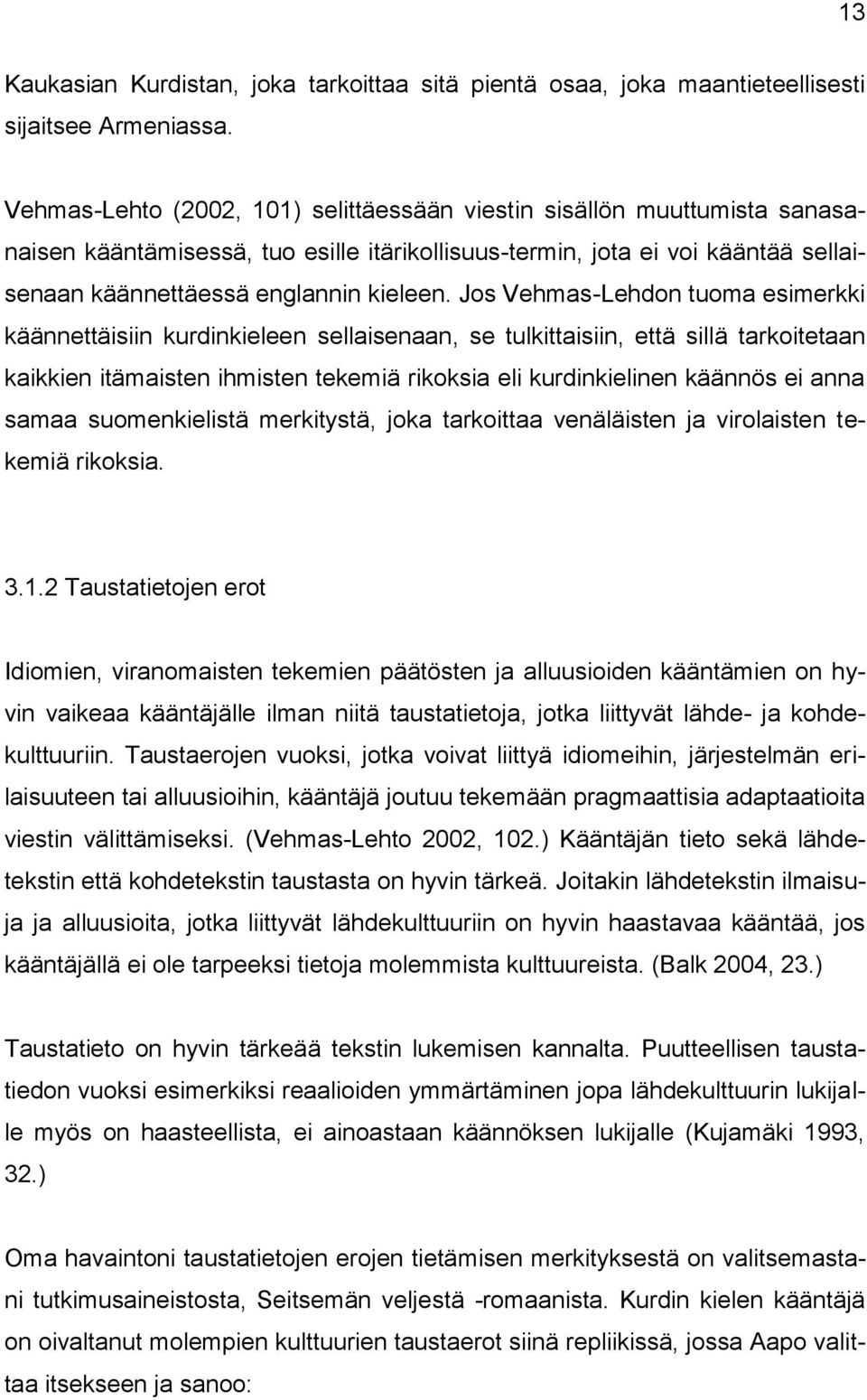 13

Kaukasian Kurdistan, joka tarkoittaa sitä pientä osaa, joka maantieteellisesti sijaitsee Armeniassa.

Vehmas-Lehto (2002, 101) selittäessään viestin sisällön muuttumista sanasanaisen kääntämisessä, tuo esille itärikollisuus-termin, jota ei voi kääntää sellaisenaan käännettäessä englannin kieleen. Jos Vehmas-Lehdon tuoma esimerkki käännettäisiin kurdinkieleen sellaisenaan, se tulkittaisiin, että sillä tarkoitetaan kaikkien itämaisten ihmisten tekemiä rikoksia eli kurdinkielinen käännös ei anna samaa suomenkielistä merkitystä, joka tarkoittaa venäläisten ja virolaisten tekemiä rikoksia.

3.1.2 Taustatietojen erot

Idiomien, viranomaisten tekemien päätösten ja alluusioiden kääntämien on hyvin vaikeaa kääntäjälle ilman niitä taustatietoja, jotka liittyvät lähde- ja kohdekulttuuriin. Taustaerojen vuoksi, jotka voivat liittyä idiomeihin, järjestelmän erilaisuuteen tai alluusioihin, kääntäjä joutuu tekemään pragmaattisia adaptaatioita viestin välittämiseksi. (Vehmas-Lehto 2002, 102.) Kääntäjän tieto sekä lähdetekstin että kohdetekstin taustasta on hyvin tärkeä. Joitakin lähdetekstin ilmaisuja ja alluusioita, jotka liittyvät lähdekulttuuriin on hyvin haastavaa kääntää, jos kääntäjällä ei ole tarpeeksi tietoja molemmista kulttuureista. (Balk 2004, 23.)

Taustatieto on hyvin tärkeää tekstin lukemisen kannalta. Puutteellisen taustatiedon vuoksi esimerkiksi reaalioiden ymmärtäminen jopa lähdekulttuurin lukijalle myös on haasteellista, ei ainoastaan käännöksen lukijalle (Kujamäki 1993, 32.)

Oma havaintoni taustatietojen erojen tietämisen merkityksestä on valitsemastani tutkimusaineistosta, Seitsemän veljestä -romaanista. Kurdin kielen kääntäjä on oivaltanut molempien kulttuurien taustaerot siinä repliikissä, jossa Aapo valittaa itsekseen ja sanoo: